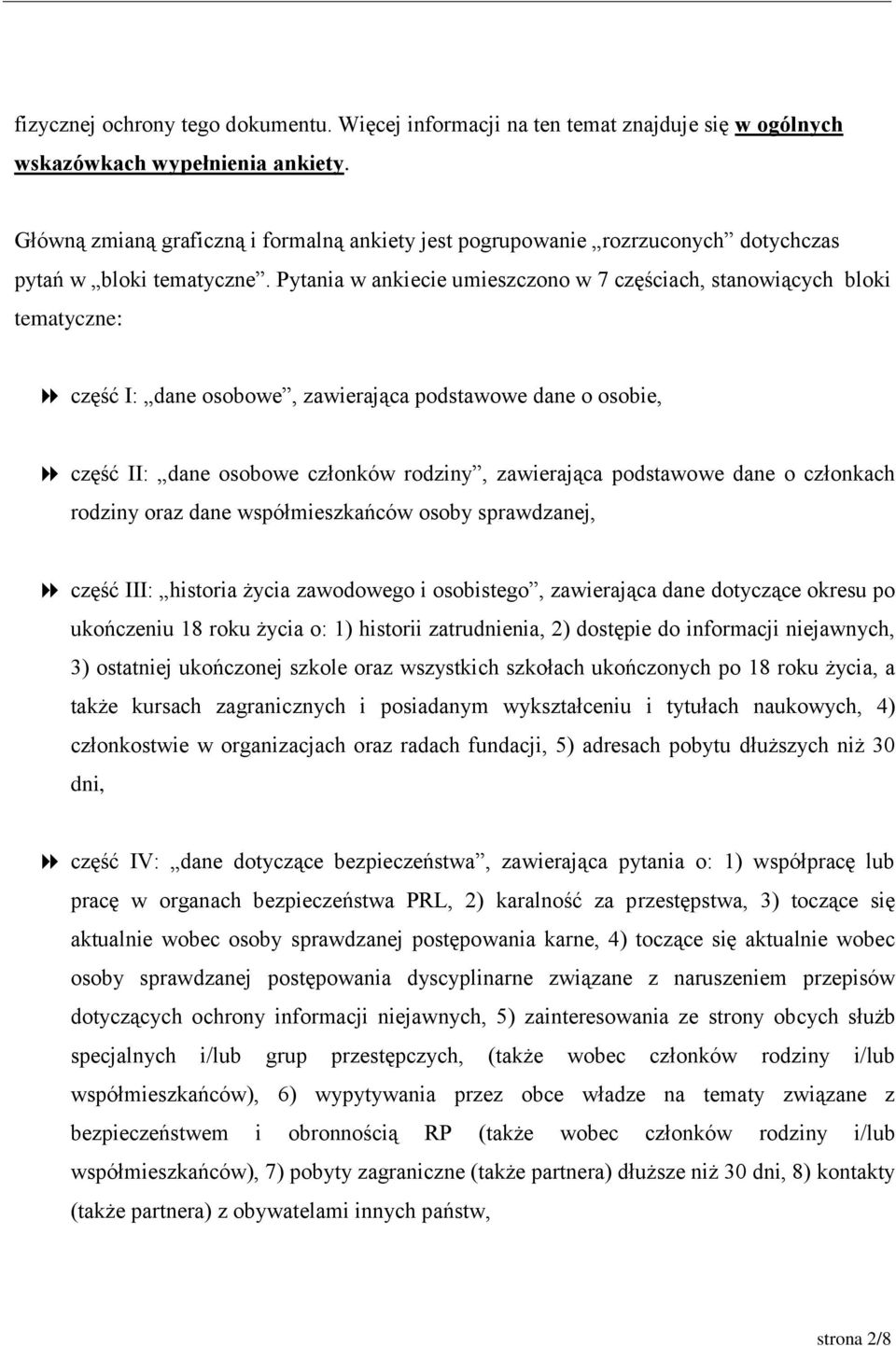 fizycznej ochrony tego dokumentu. Więcej informacji na ten temat znajduje się w ogólnych wskazówkach wypełnienia ankiety.

Główną zmianą graficzną i formalną ankiety jest pogrupowanie „rozrzuconych” dotychczas pytań w „bloki tematyczne”. Pytania w ankiecie umieszczono w 7 częściach, stanowiących bloki tematyczne:

część I: „dane osobowe”, zawierająca podstawowe dane o osobie,

część II: „dane osobowe członków rodziny”, zawierająca podstawowe dane o członkach rodziny oraz dane współmieszkańców osoby sprawdzanej,

część III: „historia życia zawodowego i osobistego”, zawierająca dane dotyczące okresu po ukończeniu 18 roku życia o: 1) historii zatrudnienia, 2) dostępie do informacji niejawnych, 3) ostatniej ukończonej szkole oraz wszystkich szkołach ukończonych po 18 roku życia, a także kursach zagranicznych i posiadanym wykształceniu i tytułach naukowych, 4) członkostwie w organizacjach oraz radach fundacji, 5) adresach pobytu dłuższych niż 30 dni,

część IV: „dane dotyczące bezpieczeństwa”, zawierająca pytania o: 1) współpracę lub pracę w organach bezpieczeństwa PRL, 2) karalność za przestępstwa, 3) toczące się aktualnie wobec osoby sprawdzanej postępowania karne, 4) toczące się aktualnie wobec osoby sprawdzanej postępowania dyscyplinarne związane z naruszeniem przepisów dotyczących ochrony informacji niejawnych, 5) zainteresowania ze strony obcych służb specjalnych i/lub grup przestępczych, (także wobec członków rodziny i/lub współmieszkańców), 6) wypytywania przez obce władze na tematy związane z bezpieczeństwem i obronnością RP (także wobec członków rodziny i/lub współmieszkańców), 7) pobyty zagraniczne (także partnera) dłuższe niż 30 dni, 8) kontakty (także partnera) z obywatelami innych państw,

strona 2/8